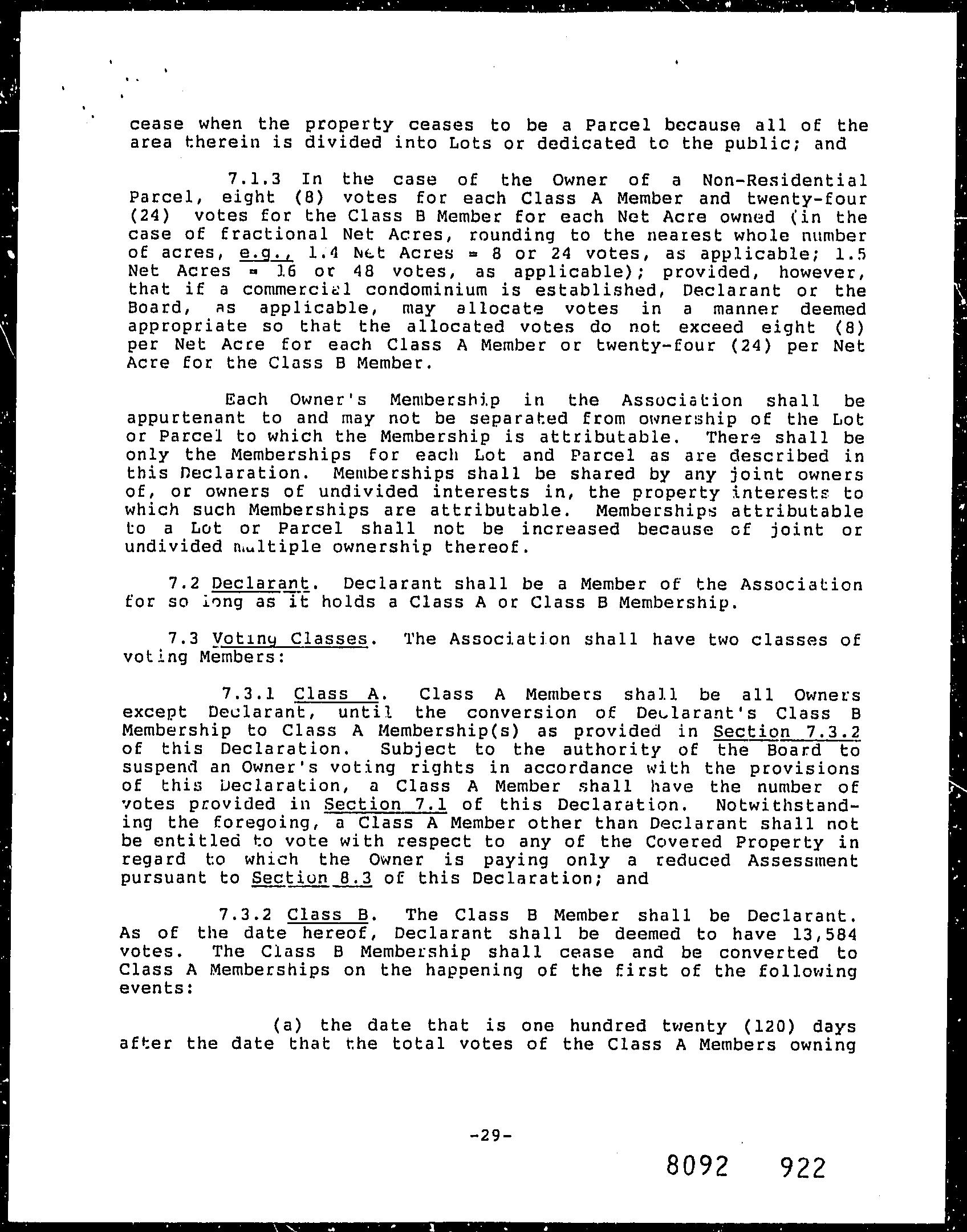 cease when the property ceases to be a Parcel because all of the area therein is divided into Lots or dedicated to the public; and

7.1.3 In the case of the Owner of a Non-Residential Parcel, eight (8) votes for each Class A Member and twenty-four (24) votes for the Class B Member for each Net Acre owned (in the case of fractional Net Acres, rounding to the nearest whole number of acres, e.g., 1.4 Net Acres = 8 or 24 votes, as applicable; 1.5 Net Acres = 16 or 48 votes, as applicable); provided, however, that if a commercial condominium is established, Declarant or the Board, as applicable, may allocate votes in a manner deemed appropriate so that the allocated votes do not exceed eight (8) per Net Acre for each Class A Member or twenty-four (24) per Net Acre for the Class B Member.

Each Owner's Membership in the Association shall be appurtenant to and may not be separated from ownership of the Lot or Parcel to which the Membership is attributable. There shall be only the Memberships for each Lot and Parcel as are described in this Declaration. Memberships shall be shared by any joint owners of, or owners of undivided interests in, the property interests to which such Memberships are attributable. Memberships attributable to a Lot or Parcel shall not be increased because of joint or undivided multiple ownership thereof.

7.2 Declarant. Declarant shall be a Member of the Association for so long as it holds a Class A or Class B Membership.

7.3 Voting Classes. The Association shall have two classes of voting Members:

7.3.1 Class A. Class A Members shall be all Owners except Declarant, until the conversion of Declarant's Class B Membership to Class A Membership(s) as provided in Section 7.3.2 of this Declaration. Subject to the authority of the Board to suspend an Owner's voting rights in accordance with the provisions of this Declaration, a Class A Member shall have the number of votes provided in Section 7.1 of this Declaration. Notwithstanding the foregoing, a Class A Member other than Declarant shall not be entitled to vote with respect to any of the Covered Property in regard to which the Owner is paying only a reduced Assessment pursuant to Section 8.3 of this Declaration; and

7.3.2 Class B. The Class B Member shall be Declarant. As of the date hereof, Declarant shall be deemed to have 13,584 votes. The Class B Membership shall cease and be converted to Class A Memberships on the happening of the first of the following events:

(a) the date that is one hundred twenty (120) days after the date that the total votes of the Class A Members owning

-29-

8092 922